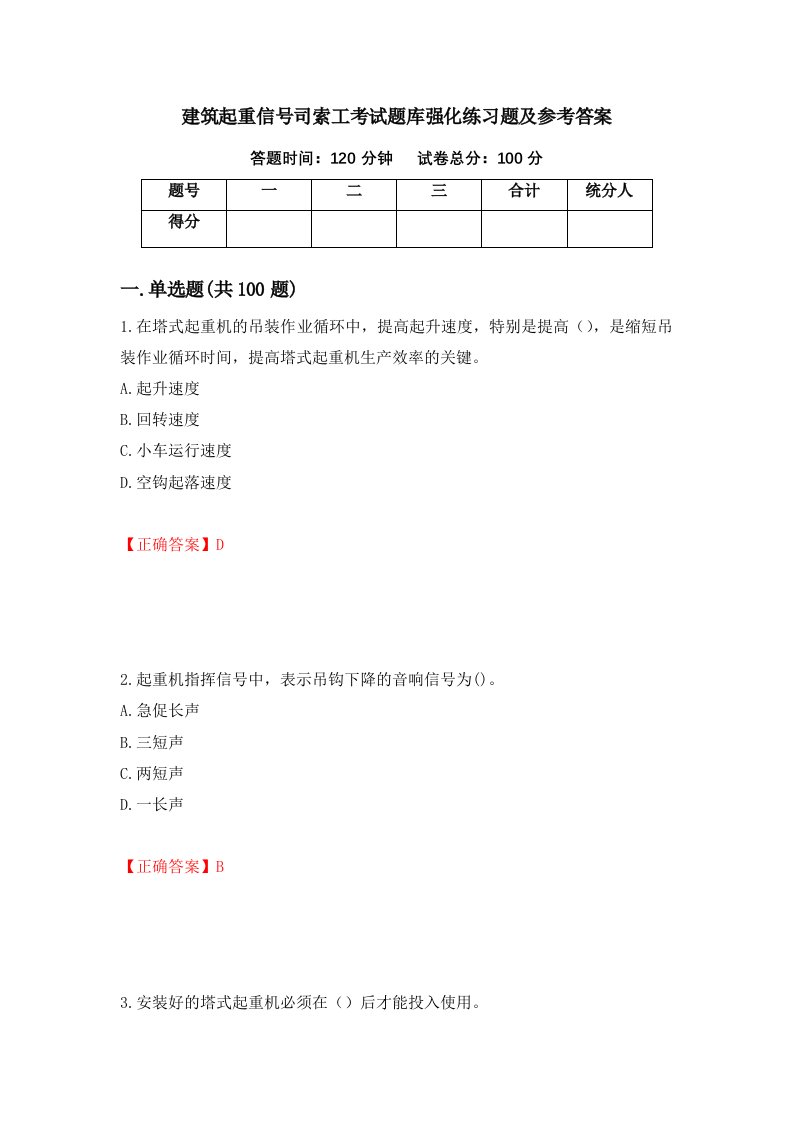 建筑起重信号司索工考试题库强化练习题及参考答案

答题时间：120 分钟　　试卷总分：100 分

| 题号 | 一 | 二 | 三 | 合计 | 统分人 |
|---|---|---|---|---|---|
| 得分 |  |  |  |  |  |

一.单选题(共 100 题)

1.在塔式起重机的吊装作业循环中，提高起升速度，特别是提高（），是缩短吊装作业循环时间，提高塔式起重机生产效率的关键。

A.起升速度

B.回转速度

C.小车运行速度

D.空钩起落速度

【正确答案】D

2.起重机指挥信号中，表示吊钩下降的音响信号为()。

A.急促长声

B.三短声

C.两短声

D.一长声

【正确答案】B

3.安装好的塔式起重机必须在（）后才能投入使用。